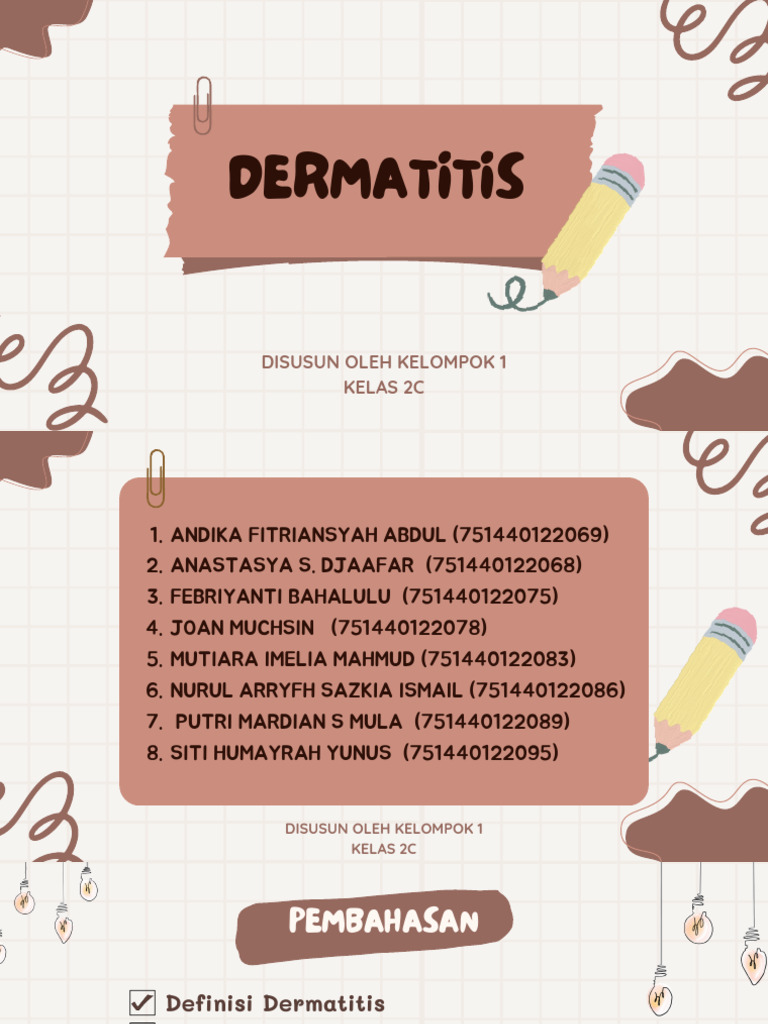 DERMATITIS

DISUSUN OLEH KELOMPOK 1
KELAS 2C

1. ANDIKA FITRIANSYAH ABDUL (751440122069)
2. ANASTASYA S. DJAAFAR (751440122068)
3. FEBRIYANTI BAHALULU (751440122075)
4. JOAN MUCHSIN (751440122078)
5. MUTIARA IMELIA MAHMUD (751440122083)
6. NURUL ARRYFH SAZKIA ISMAIL (751440122086)
7. PUTRI MARDIAN S MULA (751440122089)
8. SITI HUMAYRAH YUNUS (751440122095)

DISUSUN OLEH KELOMPOK 1
KELAS 2C

PEMBAHASAN

Definisi Dermatitis